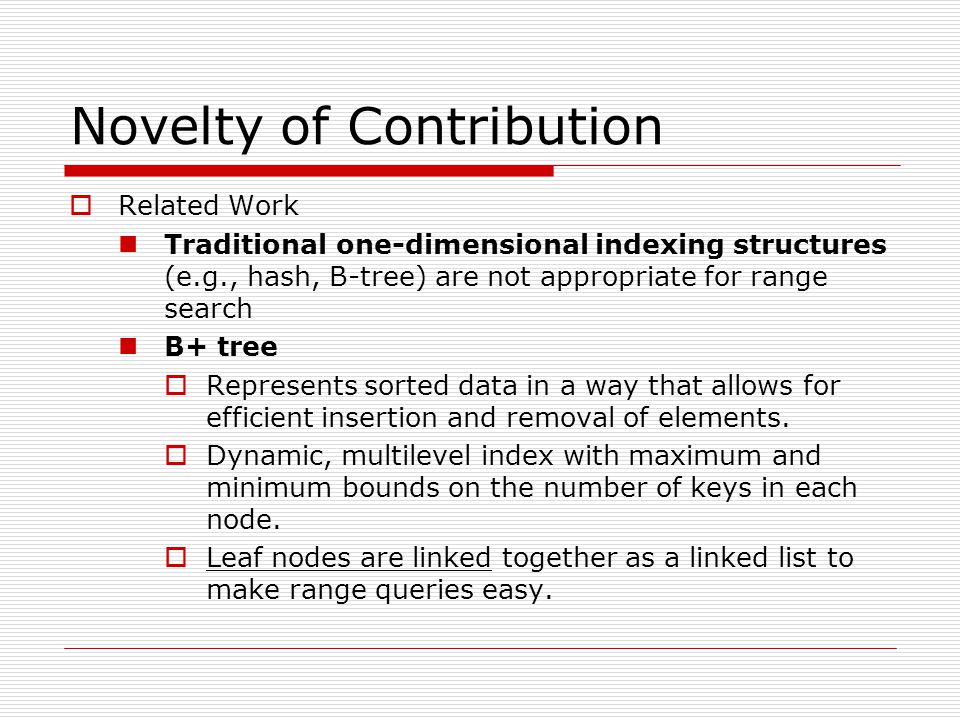 Novelty of Contribution

Related Work

Traditional one-dimensional indexing structures (e.g., hash, B-tree) are not appropriate for range search

B+ tree

Represents sorted data in a way that allows for efficient insertion and removal of elements.

Dynamic, multilevel index with maximum and minimum bounds on the number of keys in each node.

Leaf nodes are linked together as a linked list to make range queries easy.